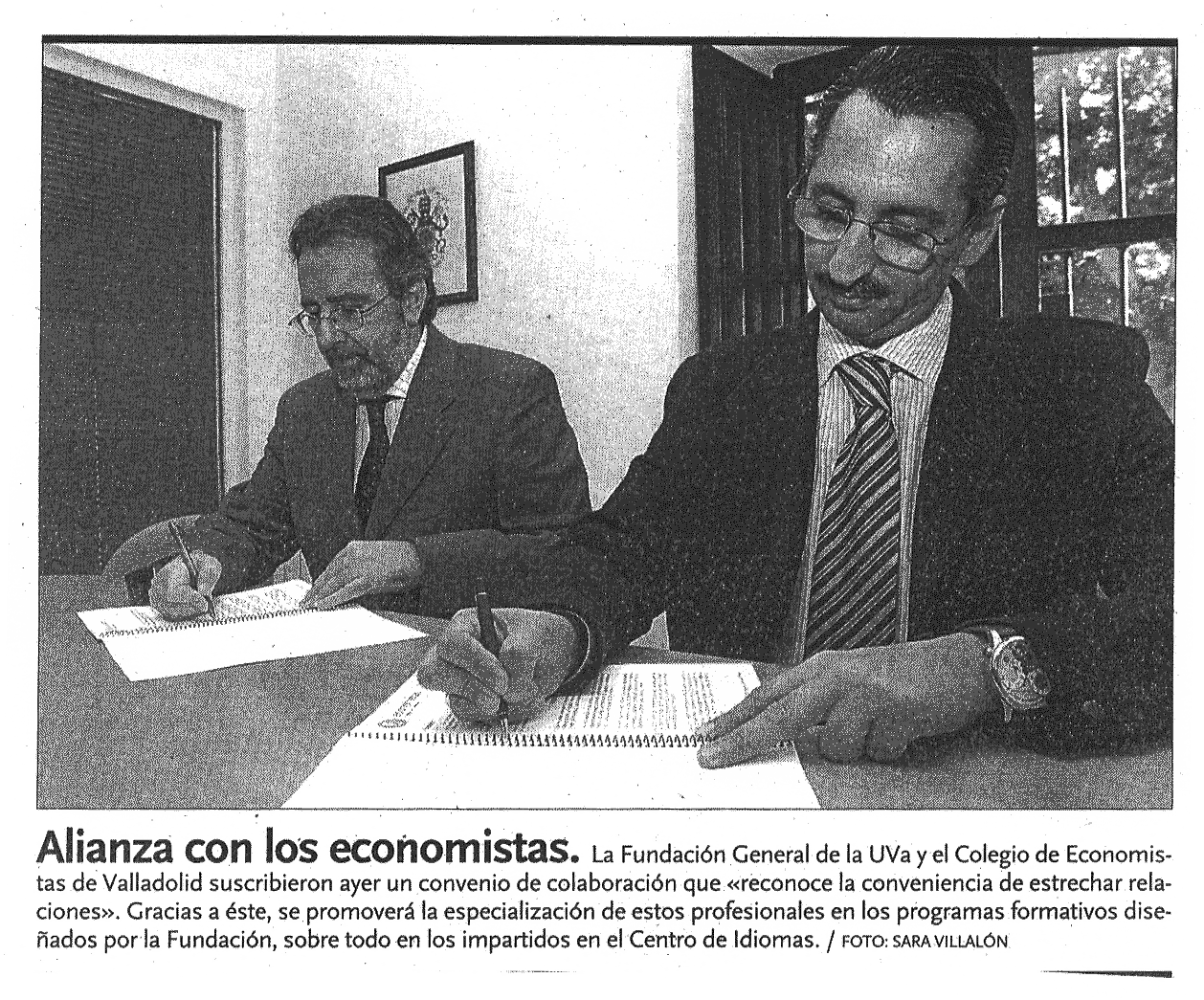 Alianza con los economistas. La Fundación General de la UVa y el Colegio de Economistas de Valladolid suscribieron ayer un convenio de colaboración que «reconoce la conveniencia de estrechar relaciones». Gracias a éste, se promoverá la especialización de estos profesionales en los programas formativos diseñados por la Fundación, sobre todo en los impartidos en el Centro de Idiomas. / FOTO: SARA VILLALÓN